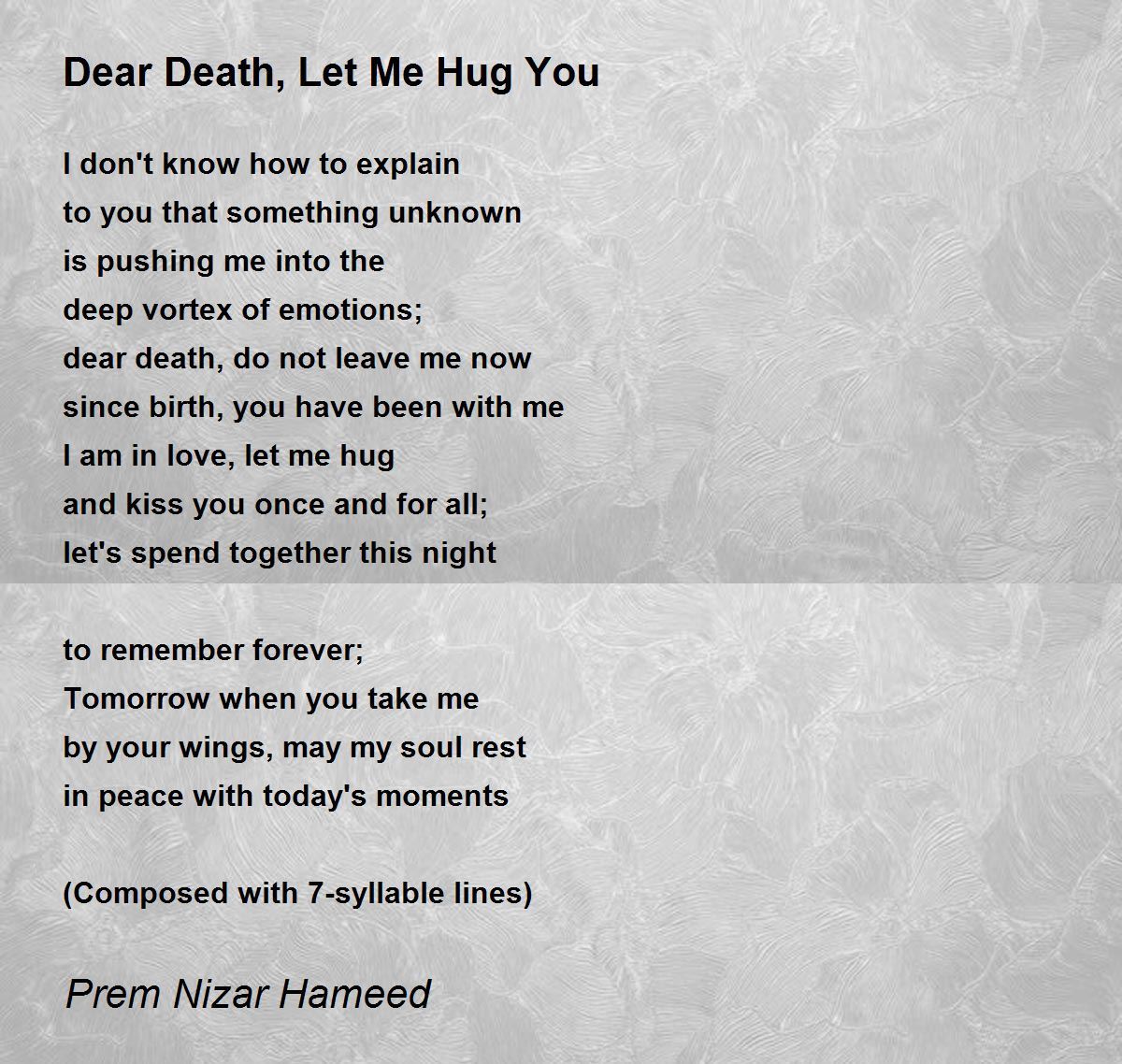 Dear Death, Let Me Hug You

I don't know how to explain
to you that something unknown
is pushing me into the
deep vortex of emotions;
dear death, do not leave me now
since birth, you have been with me
I am in love, let me hug
and kiss you once and for all;
let's spend together this night

to remember forever;
Tomorrow when you take me
by your wings, may my soul rest
in peace with today's moments

(Composed with 7-syllable lines)

Prem Nizar Hameed